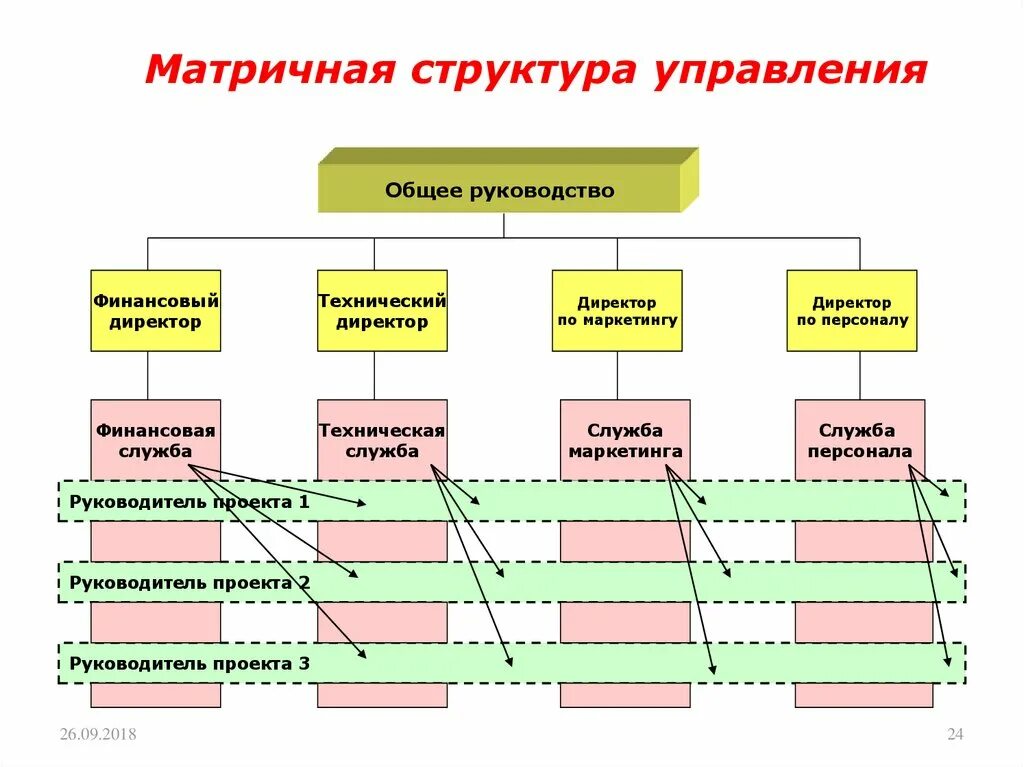 Матричная структура управления

Общее руководство

Финансовый директор

Технический директор

Директор по маркетингу

Директор по персоналу

Финансовая служба

Техническая служба

Служба маркетинга

Служба персонала

Руководитель проекта 1

Руководитель проекта 2

Руководитель проекта 3

26.09.2018

24